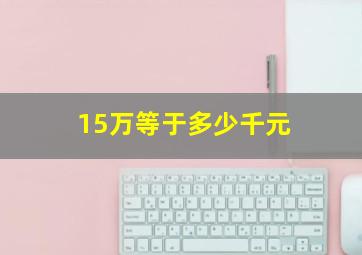 15万等于多少千元